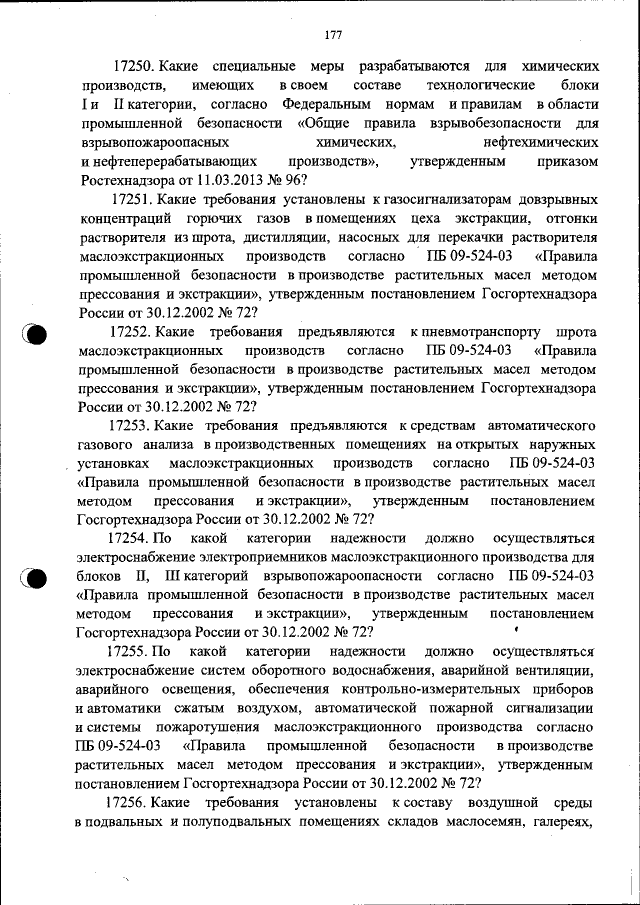 177

17250. Какие специальные меры разрабатываются для химических производств, имеющих в своем составе технологические блоки I и II категории, согласно Федеральным нормам и правилам в области промышленной безопасности «Общие правила взрывобезопасности для взрывопожароопасных химических, нефтехимических и нефтеперерабатывающих производств», утвержденным приказом Ростехнадзора от 11.03.2013 № 96?

17251. Какие требования установлены к газосигнализаторам довзрывных концентраций горючих газов в помещениях цеха экстракции, отгонки растворителя из шрота, дистилляции, насосных для перекачки растворителя маслоэкстракционных производств согласно ПБ 09-524-03 «Правила промышленной безопасности в производстве растительных масел методом прессования и экстракции», утвержденным постановлением Госгортехнадзора России от 30.12.2002 № 72?

17252. Какие требования предъявляются к пневмотранспорту шрота маслоэкстракционных производств согласно ПБ 09-524-03 «Правила промышленной безопасности в производстве растительных масел методом прессования и экстракции», утвержденным постановлением Госгортехнадзора России от 30.12.2002 № 72?

17253. Какие требования предъявляются к средствам автоматического газового анализа в производственных помещениях на открытых наружных установках маслоэкстракционных производств согласно ПБ 09-524-03 «Правила промышленной безопасности в производстве растительных масел методом прессования и экстракции», утвержденным постановлением Госгортехнадзора России от 30.12.2002 № 72?

17254. По какой категории надежности должно осуществляться электроснабжение электроприемников маслоэкстракционного производства для блоков II, III категорий взрывопожароопасности согласно ПБ 09-524-03 «Правила промышленной безопасности в производстве растительных масел методом прессования и экстракции», утвержденным постановлением Госгортехнадзора России от 30.12.2002 № 72?

17255. По какой категории надежности должно осуществляться электроснабжение систем оборотного водоснабжения, аварийной вентиляции, аварийного освещения, обеспечения контрольно-измерительных приборов и автоматики сжатым воздухом, автоматической пожарной сигнализации и системы пожаротушения маслоэкстракционного производства согласно ПБ 09-524-03 «Правила промышленной безопасности в производстве растительных масел методом прессования и экстракции», утвержденным постановлением Госгортехнадзора России от 30.12.2002 № 72?

17256. Какие требования установлены к составу воздушной среды в подвальных и полуподвальных помещениях складов маслосемян, галереях,